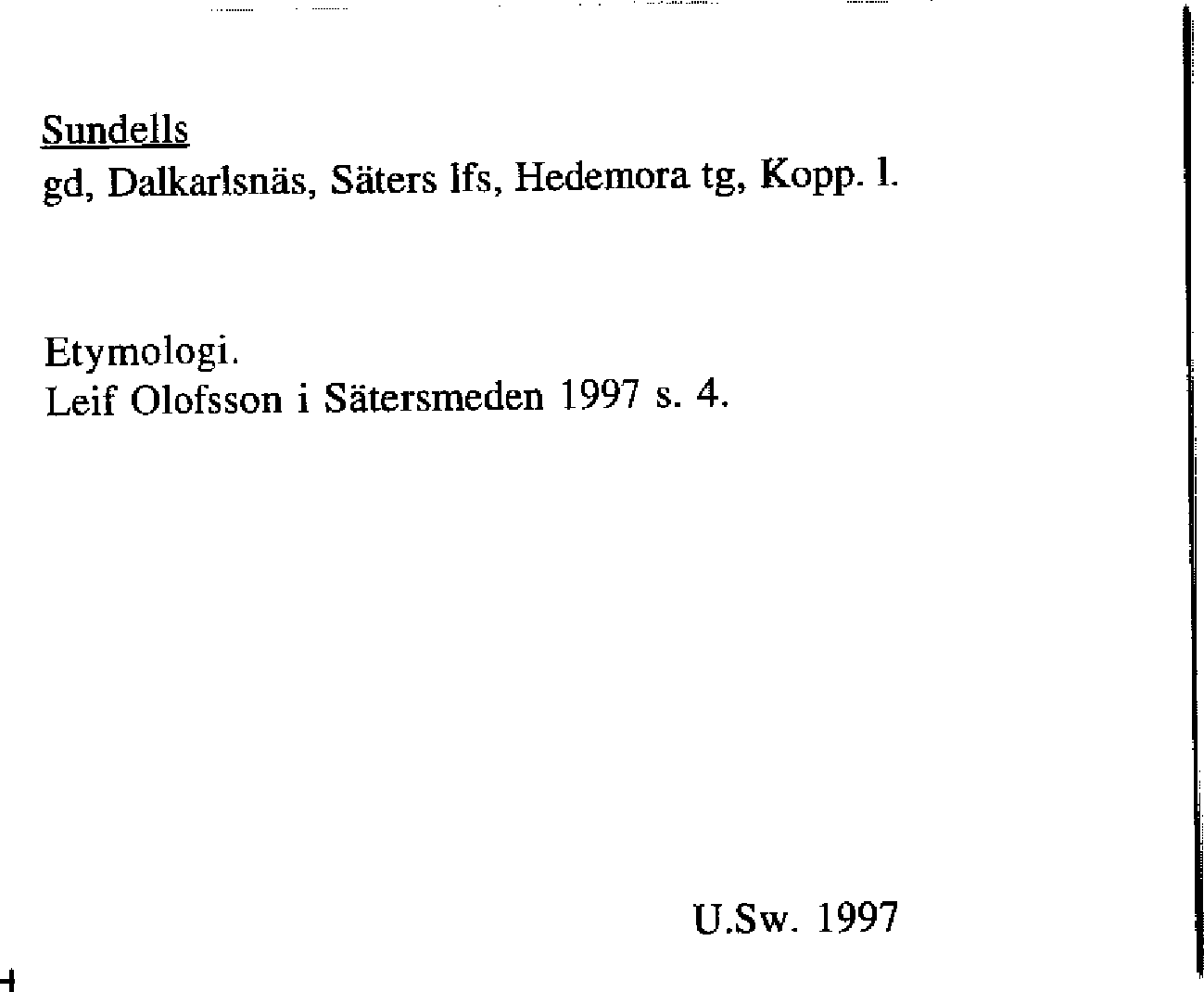 Sundells
gd, Dalkarlsnäs, Säters lfs, Hedemora tg, Kopp. l.

Etymologi.
Leif Olofsson i Sätersmeden 1997 s. 4.

U.Sw. 1997